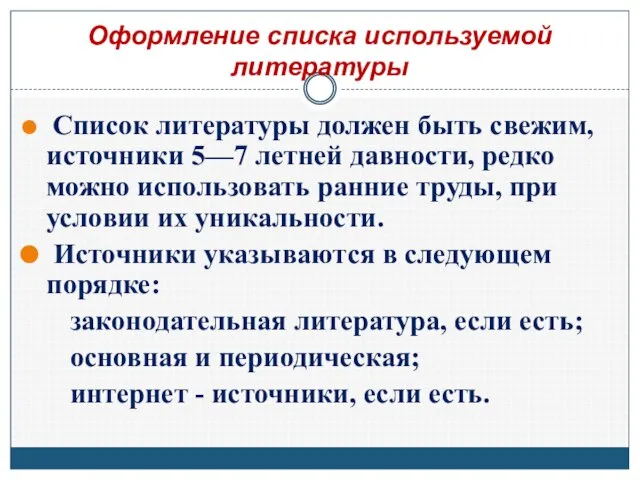 Оформление списка используемой литературы

Список литературы должен быть свежим, источники 5—7 летней давности, редко можно использовать ранние труды, при условии их уникальности.

Источники указываются в следующем порядке:

законодательная литература, если есть;

основная и периодическая;

интернет - источники, если есть.